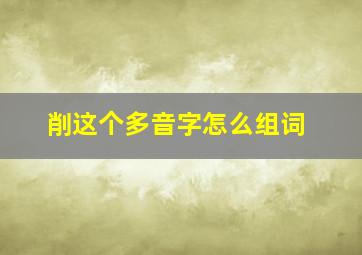 削这个多音字怎么组词